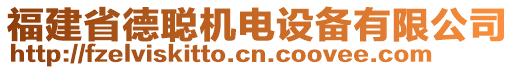 福建省德聪机电设备有限公司
http://fzelviskitto.cn.coovee.com